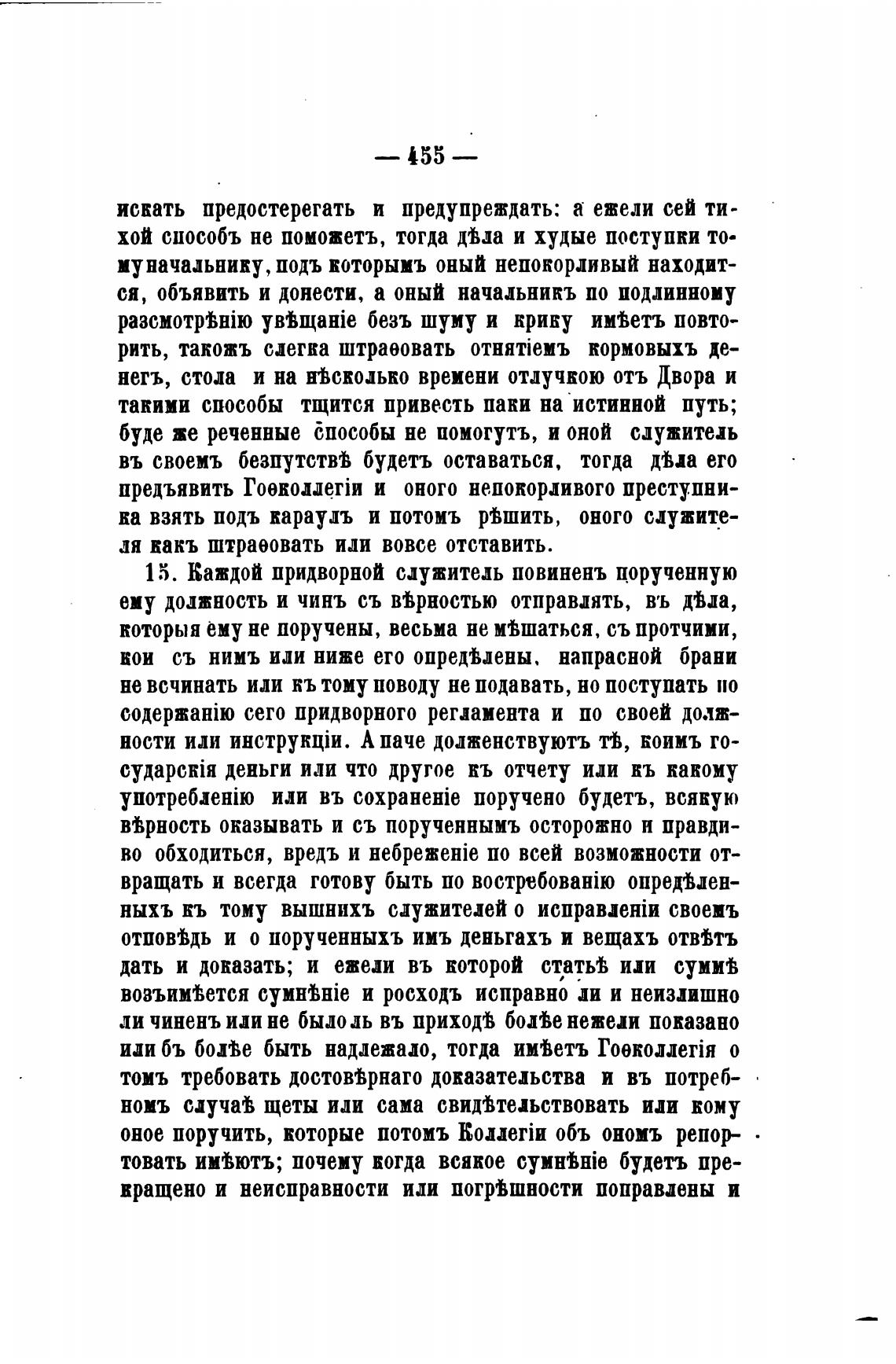 — 455 —

искать предостерегать и предупреждать: а ежели сей тихой способъ не поможетъ, тогда дѣла и худые поступки тому начальнику, подъ которымъ оный непокорливый находится, объявить и донести, а оный начальникъ по подлинному разсмотрѣнію увѣщаніе безъ шуму и крику имѣетъ повторить, такожъ слегка штраѳовать отнятіемъ кормовыхъ денегъ, стола и на нѣсколько времени отлучкою отъ Двора и такими способы тщится привесть паки на истинной путь; буде же реченные способы не помогутъ, и оной служитель въ своемъ безпутствѣ будетъ оставаться, тогда дѣла его предъявить Гоѳколлегіи и оного непокорливого преступника взять подъ караулъ и потомъ рѣшить, оного служителя какъ штраѳовать или вовсе отставить.

15. Каждой придворной служитель повиненъ порученную ему должность и чинъ съ вѣрностью отправлять, въ дѣла, которыя ему не поручены, весьма не мѣшаться, съ протчими, кои съ нимъ или ниже его опредѣлены, напрасной брани не всчинать или къ тому поводу не подавать, но поступать по содержанію сего придворного регламента и по своей должности или инструкціи. А паче долженствуютъ тѣ, коимъ государскія деньги или что другое къ отчету или къ какому употребленію или въ сохраненіе поручено будетъ, всякую вѣрность оказывать и съ порученнымъ осторожно и правдиво обходиться, вредъ и небреженіе по всей возможности отвращать и всегда готову быть по востребованію опредѣленныхъ къ тому вышнихъ служителей о исправленіи своемъ отповѣдь и о порученныхъ имъ деньгахъ и вещахъ отвѣтъ дать и доказать; и ежели въ которой статьѣ или суммѣ возъимѣется сумнѣніе и росходъ исправно ли и неизлишно ли чиненъ или не было ль въ приходѣ болѣе нежели показано или бъ болѣе быть надлежало, тогда имѣетъ Гоѳколлегія о томъ требовать достовѣрнаго доказательства и въ потребномъ случаѣ щеты или сама свидѣтельствовать или кому оное поручить, которые потомъ Коллегіи объ ономъ репортовать имѣютъ; почему когда всякое сумнѣніе будетъ прекращено и неисправности или погрѣшности поправлены и